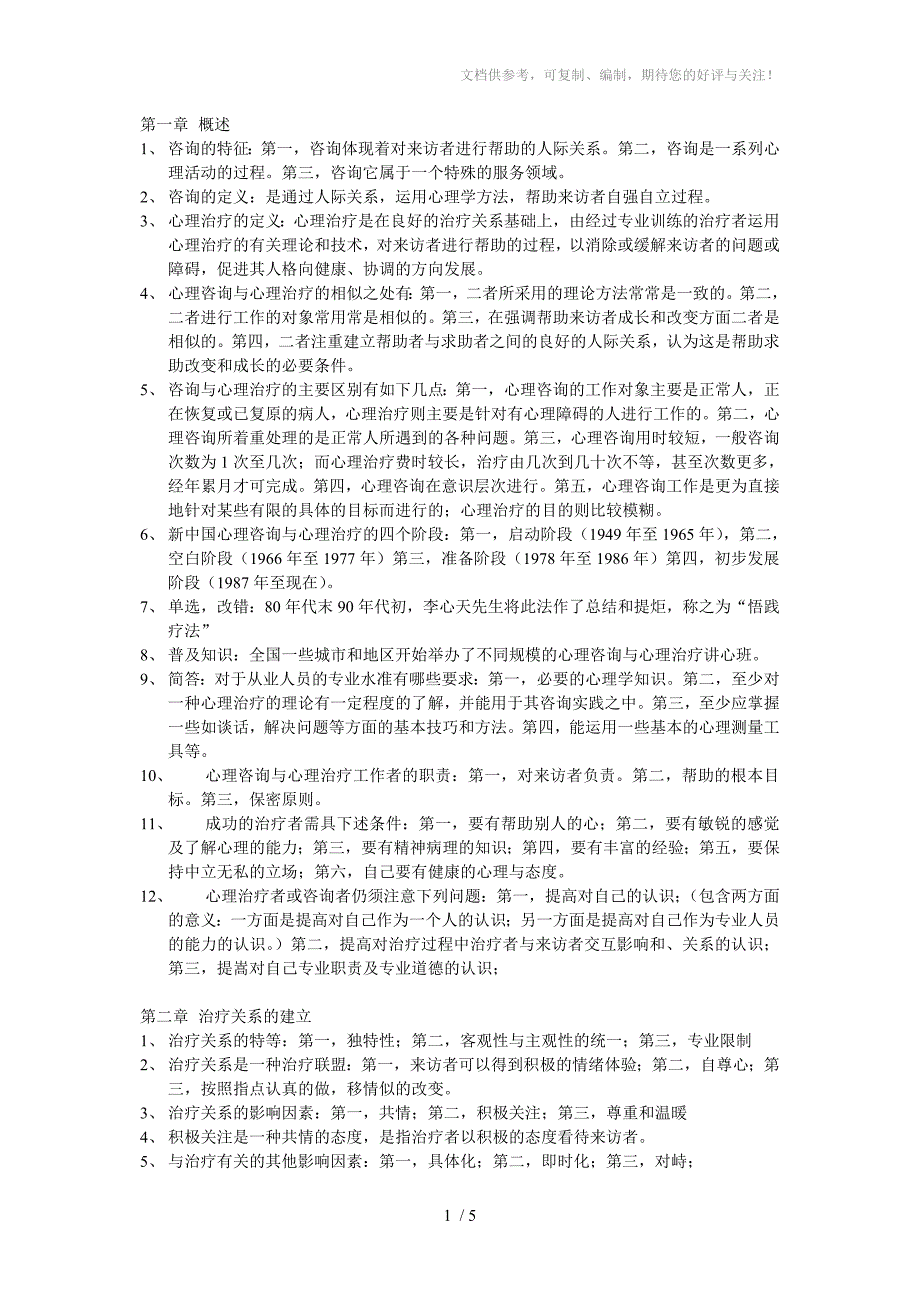 文档供参考，可复制、编制，期待您的好评与关注！

第一章 概述

1、 咨询的特征：第一，咨询体现着对来访者进行帮助的人际关系。第二，咨询是一系列心理活动的过程。第三，咨询它属于一个特殊的服务领域。

2、 咨询的定义：是通过人际关系，运用心理学方法，帮助来访者自强自立过程。

3、 心理治疗的定义：心理治疗是在良好的治疗关系基础上，由经过专业训练的治疗者运用心理治疗的有关理论和技术，对来访者进行帮助的过程，以消除或缓解来访者的问题或障碍，促进其人格向健康、协调的方向发展。

4、 心理咨询与心理治疗的相似之处有：第一，二者所采用的理论方法常常是一致的。第二，二者进行工作的对象常用常是相似的。第三，在强调帮助来访者成长和改变方面二者是相似的。第四，二者注重建立帮助者与求助者之间的良好的人际关系，认为这是帮助求助改变和成长的必要条件。

5、 咨询与心理治疗的主要区别有如下几点：第一，心理咨询的工作对象主要是正常人，正在恢复或已复原的病人，心理治疗则主要是针对有心理障碍的人进行工作的。第二，心理咨询所着重处理的是正常人所遇到的各种问题。第三，心理咨询用时较短，一般咨询次数为 1 次至几次；而心理治疗费时较长，治疗由几次到几十次不等，甚至次数更多，经年累月才可完成。第四，心理咨询在意识层次进行。第五，心理咨询工作是更为直接地针对某些有限的具体的目标而进行的；心理治疗的目的则比较模糊。

6、 新中国心理咨询与心理治疗的四个阶段：第一，启动阶段（1949 年至 1965 年），第二，空白阶段（1966 年至 1977 年）第三，准备阶段（1978 年至 1986 年）第四，初步发展阶段（1987 年至现在）。

7、 单选，改错：80 年代末 90 年代初，李心天先生将此法作了总结和提炬，称之为“悟践疗法”

8、 普及知识：全国一些城市和地区开始举办了不同规模的心理咨询与心理治疗讲心班。

9、 简答：对于从业人员的专业水准有哪些要求：第一，必要的心理学知识。第二，至少对一种心理治疗的理论有一定程度的了解，并能用于其咨询实践之中。第三，至少应掌握一些如谈话，解决问题等方面的基本技巧和方法。第四，能运用一些基本的心理测量工具等。

10、 心理咨询与心理治疗工作者的职责：第一，对来访者负责。第二，帮助的根本目标。第三，保密原则。

11、 成功的治疗者需具下述条件：第一，要有帮助别人的心；第二，要有敏锐的感觉及了解心理的能力；第三，要有精神病理的知识；第四，要有丰富的经验；第五，要保持中立无私的立场；第六，自己要有健康的心理与态度。

12、 心理治疗者或咨询者仍须注意下列问题：第一，提高对自己的认识；（包含两方面的意义：一方面是提高对自己作为一个人的认识；另一方面是提高对自己作为专业人员的能力的认识。）第二，提高对治疗过程中治疗者与来访者交互影响和、关系的认识；第三，提嵩对自己专业职责及专业道德的认识；

第二章 治疗关系的建立

1、 治疗关系的特等：第一，独特性；第二，客观性与主观性的统一；第三，专业限制

2、 治疗关系是一种治疗联盟：第一，来访者可以得到积极的情绪体验；第二，自尊心；第三，按照指点认真的做，移情似的改变。

3、 治疗关系的影响因素：第一，共情；第二，积极关注；第三，尊重和温暖

4、 积极关注是一种共情的态度，是指治疗者以积极的态度看待来访者。

5、 与治疗有关的其他影响因素：第一，具体化；第二，即时化；第三，对峙；

1 / 5